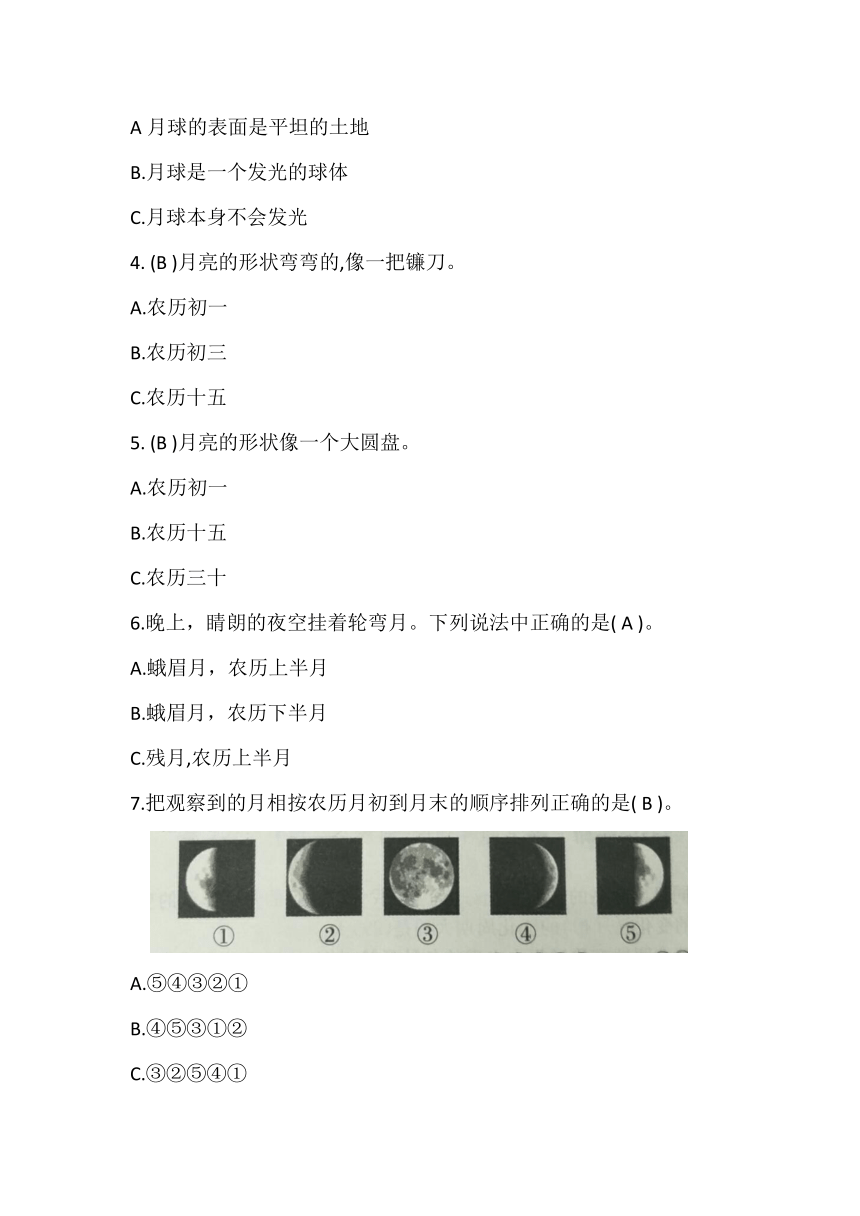 A 月球的表面是平坦的土地

B.月球是一个发光的球体

C.月球本身不会发光

4. (B )月亮的形状弯弯的,像一把镰刀。

A.农历初一

B.农历初三

C.农历十五

5. (B )月亮的形状像一个大圆盘。

A.农历初一

B.农历十五

C.农历三十

6.晚上，晴朗的夜空挂着轮弯月。下列说法中正确的是( A )。

A.蛾眉月，农历上半月

B.蛾眉月，农历下半月

C.残月,农历上半月

7.把观察到的月相按农历月初到月末的顺序排列正确的是( B )。

① ② ③ ④ ⑤

A.⑤④③②①

B.④⑤③①②

C.③②⑤④①